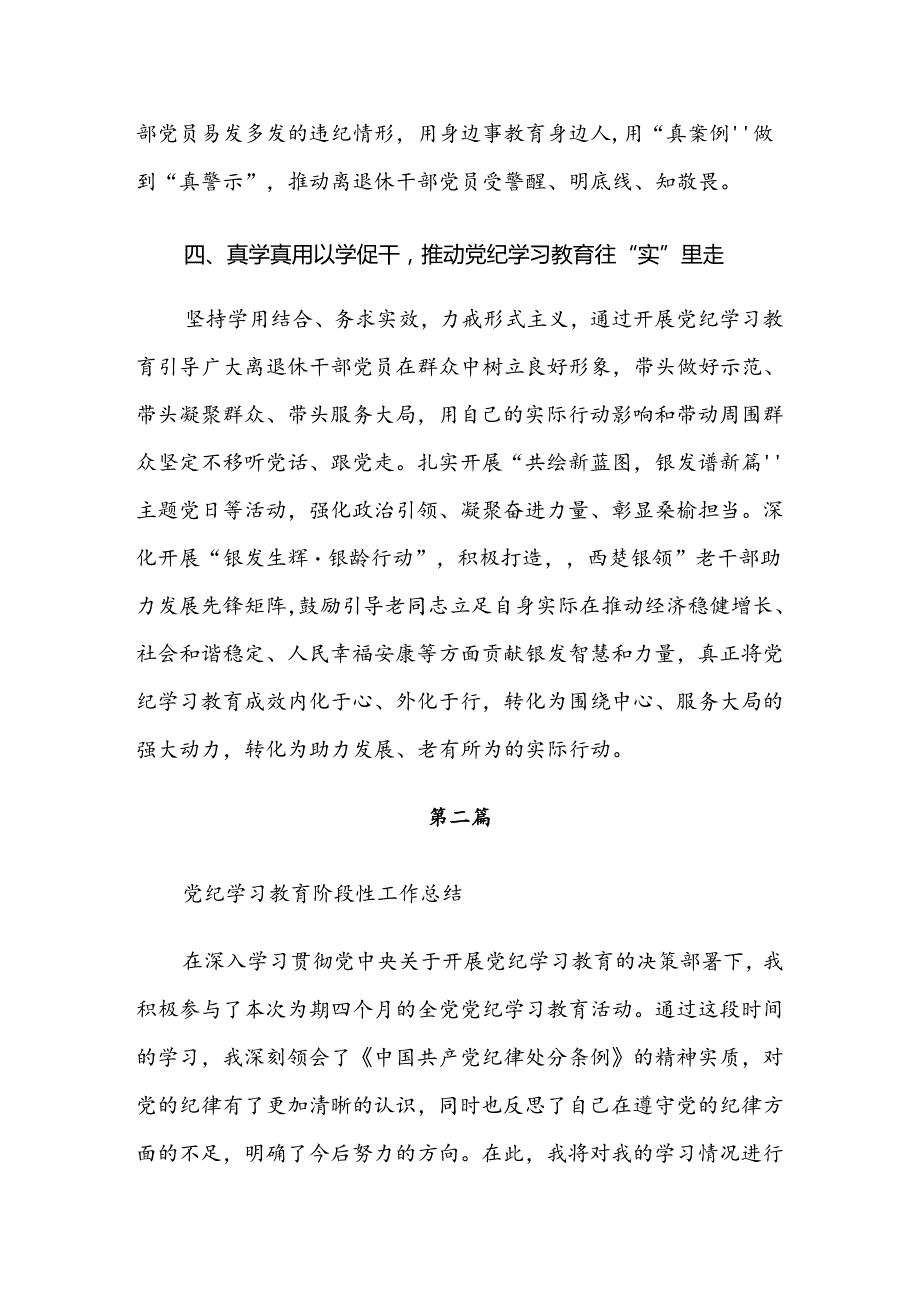 部党员易发多发的违纪情形，用身边事教育身边人，用“真案例''做到“真警示”，推动离退休干部党员受警醒、明底线、知敬畏。

四、真学真用以学促干，推动党纪学习教育往“实”里走

坚持学用结合、务求实效，力戒形式主义，通过开展党纪学习教育引导广大离退休干部党员在群众中树立良好形象，带头做好示范、带头凝聚群众、带头服务大局，用自己的实际行动影响和带动周围群众坚定不移听党话、跟党走。扎实开展“共绘新蓝图，银发谱新篇''主题党日等活动，强化政治引领、凝聚奋进力量、彰显桑榆担当。深化开展“银发生辉·银龄行动”，积极打造，，西楚银领”老干部助力发展先锋矩阵，鼓励引导老同志立足自身实际在推动经济稳健增长、社会和谐稳定、人民幸福安康等方面贡献银发智慧和力量，真正将党纪学习教育成效内化于心、外化于行，转化为围绕中心、服务大局的强大动力，转化为助力发展、老有所为的实际行动。

第二篇

党纪学习教育阶段性工作总结

在深入学习贯彻党中央关于开展党纪学习教育的决策部署下，我积极参与了本次为期四个月的全党党纪学习教育活动。通过这段时间的学习，我深刻领会了《中国共产党纪律处分条例》的精神实质，对党的纪律有了更加清晰的认识，同时也反思了自己在遵守党的纪律方面的不足，明确了今后努力的方向。在此，我将对我的学习情况进行